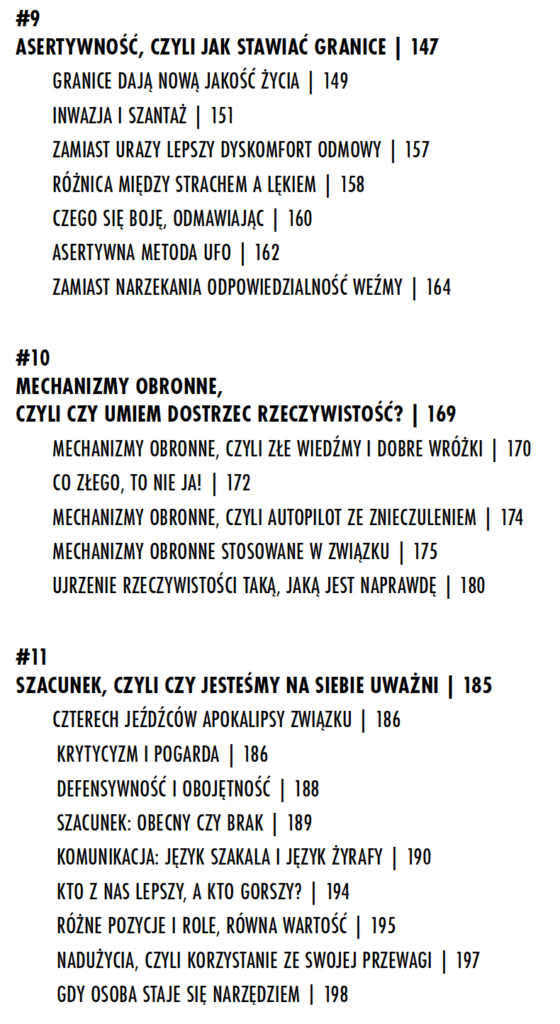 #9
ASERTYWNOŚĆ, CZYLI JAK STAWIAĆ GRANICE | 147

GRANICE DAJĄ NOWĄ JAKOŚĆ ŻYCIA | 149

INWAZJA I SZANTAŻ | 151

ZAMIAST URAZY LEPSZY DYSKOMFORT ODMOWY | 157

RÓŻNICA MIĘDZY STRACHEM A LĘKIEM | 158

CZEGO SIĘ BOJĘ, ODMAWIAJĄC | 160

ASERTYWNA METODA UFO | 162

ZAMIAST NARZEKANIA ODPOWIEDZIALNOŚĆ WEŹMY | 164

#10
MECHANIZMY OBRONNE,
CZYLI CZY UMIEM DOSTRZEC RZECZYWISTOŚĆ? | 169

MECHANIZMY OBRONNE, CZYLI ZŁE WIEDŹMY I DOBRE WRÓŻKI | 170

CO ZŁEGO, TO NIE JA! | 172

MECHANIZMY OBRONNE, CZYLI AUTOPILOT ZE ZNIECZULENIEM | 174

MECHANIZMY OBRONNE STOSOWANE W ZWIĄZKU | 175

UJRZENIE RZECZYWISTOŚCI TAKĄ, JAKĄ JEST NAPRAWDĘ | 180

#11
SZACUNEK, CZYLI CZY JESTEŚMY NA SIEBIE UWAŻNI | 185

CZTERECH JEŹDŹCÓW APOKALIPSY ZWIĄZKU | 186

KRYTYCYZM I POGARDA | 186

DEFENSYWNOŚĆ I OBOJĘTNOŚĆ | 188

SZACUNEK: OBECNY CZY BRAK | 189

KOMUNIKACJA: JĘZYK SZAKALA I JĘZYK ŻYRAFY | 190

KTO Z NAS LEPSZY, A KTO GORSZY? | 194

RÓŻNE POZYCJE I ROLE, RÓWNA WARTOŚĆ | 195

NADUŻYCIA, CZYLI KORZYSTANIE ZE SWOJEJ PRZEWAGI | 197

GDY OSOBA STAJE SIĘ NARZĘDZIEM | 198